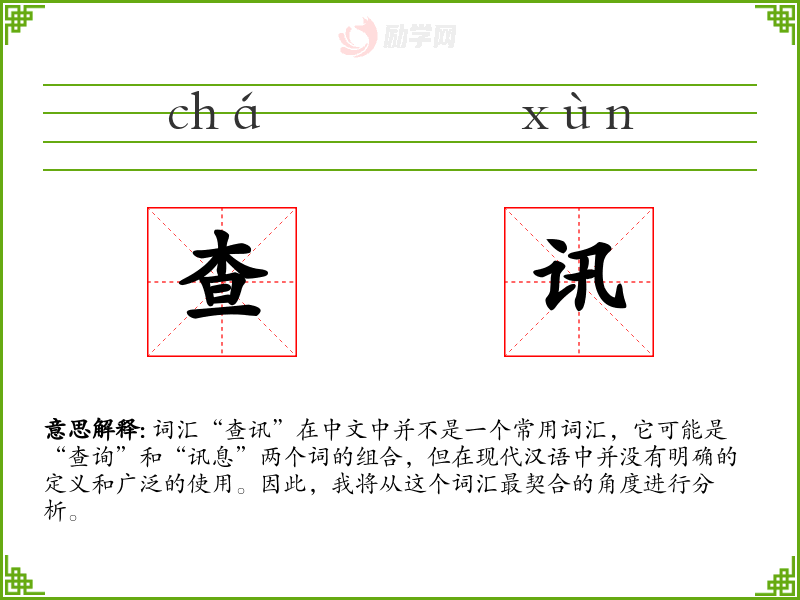 chá xùn

查 讯

意思解释:词汇“查讯”在中文中并不是一个常用词汇,它可能是“查询”和“讯息”两个词的组合,但在现代汉语中并没有明确的定义和广泛的使用。因此,我将从这个词汇最契合的角度进行分析。

励学网